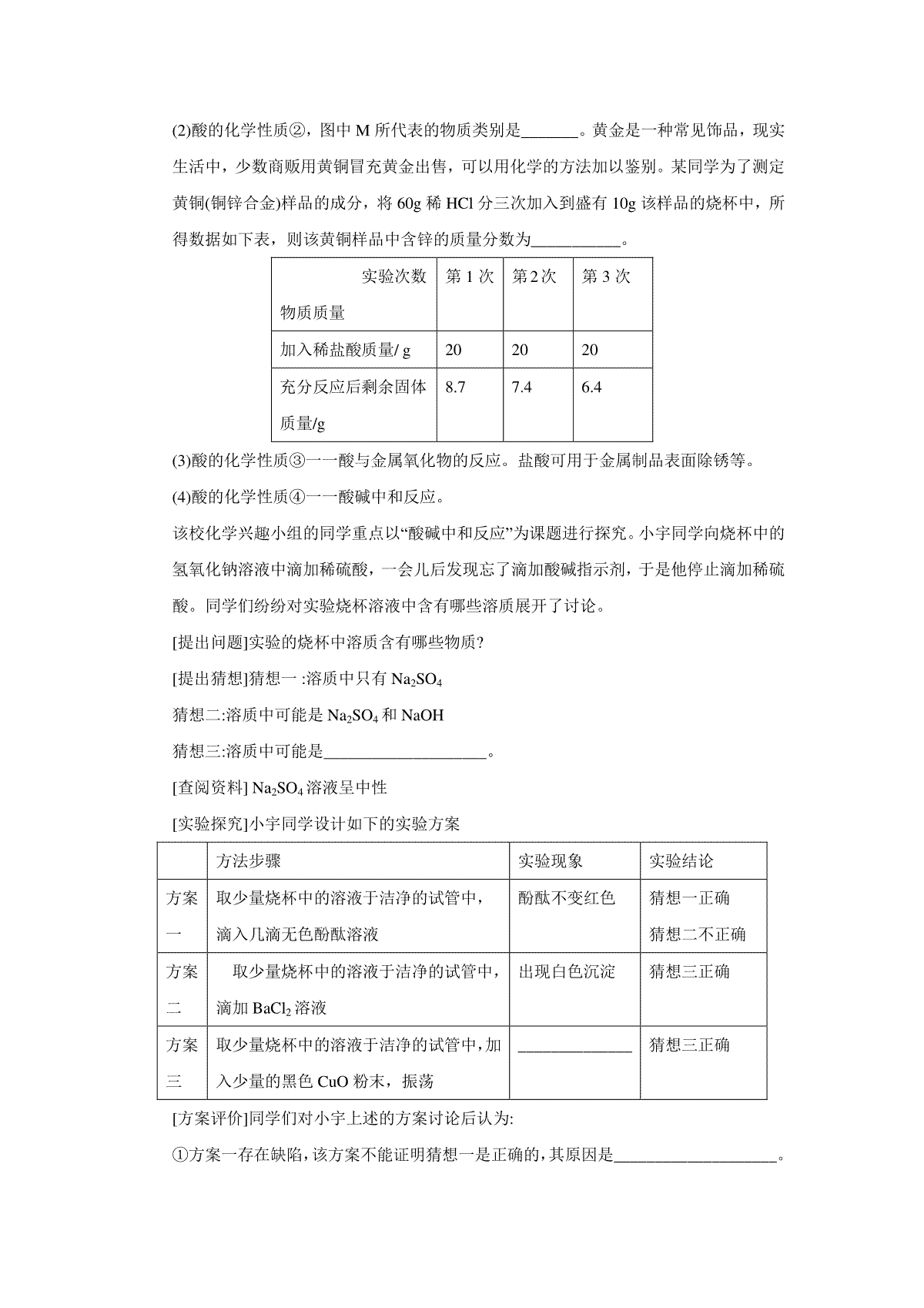 (2)酸的化学性质②，图中 M 所代表的物质类别是_______。黄金是一种常见饰品，现实生活中，少数商贩用黄铜冒充黄金出售，可以用化学的方法加以鉴别。某同学为了测定黄铜(铜锌合金)样品的成分，将 60g 稀 HCl 分三次加入到盛有 10g 该样品的烧杯中，所得数据如下表，则该黄铜样品中含锌的质量分数为___________。

| 实验次数 物质质量 | 第 1 次 | 第 2 次 | 第 3 次 |
|---|---|---|---|
| 加入稀盐酸质量/ g | 20 | 20 | 20 |
| 充分反应后剩余固体质量/g | 8.7 | 7.4 | 6.4 |

(3)酸的化学性质③一一酸与金属氧化物的反应。盐酸可用于金属制品表面除锈等。

(4)酸的化学性质④一一酸碱中和反应。

该校化学兴趣小组的同学重点以“酸碱中和反应”为课题进行探究。小宇同学向烧杯中的氢氧化钠溶液中滴加稀硫酸，一会儿后发现忘了滴加酸碱指示剂，于是他停止滴加稀硫酸。同学们纷纷对实验烧杯溶液中含有哪些溶质展开了讨论。

[提出问题]实验的烧杯中溶质含有哪些物质?

[提出猜想]猜想一 :溶质中只有 $Na_2SO_4$

猜想二:溶质中可能是 $Na_2SO_4$ 和 NaOH

猜想三:溶质中可能是____________________。

[查阅资料] $Na_2SO_4$ 溶液呈中性

[实验探究]小宇同学设计如下的实验方案

| | 方法步骤 | 实验现象 | 实验结论 |
|---|---|---|---|
| 方案一 | 取少量烧杯中的溶液于洁净的试管中，滴入几滴无色酚酞溶液 | 酚酞不变红色 | 猜想一正确 猜想二不正确 |
| 方案二 | 取少量烧杯中的溶液于洁净的试管中，滴加 $BaCl_2$ 溶液 | 出现白色沉淀 | 猜想三正确 |
| 方案三 | 取少量烧杯中的溶液于洁净的试管中，加入少量的黑色 CuO 粉末，振荡 | ______________ | 猜想三正确 |

[方案评价]同学们对小宇上述的方案讨论后认为:

①方案一存在缺陷，该方案不能证明猜想一是正确的，其原因是____________________。